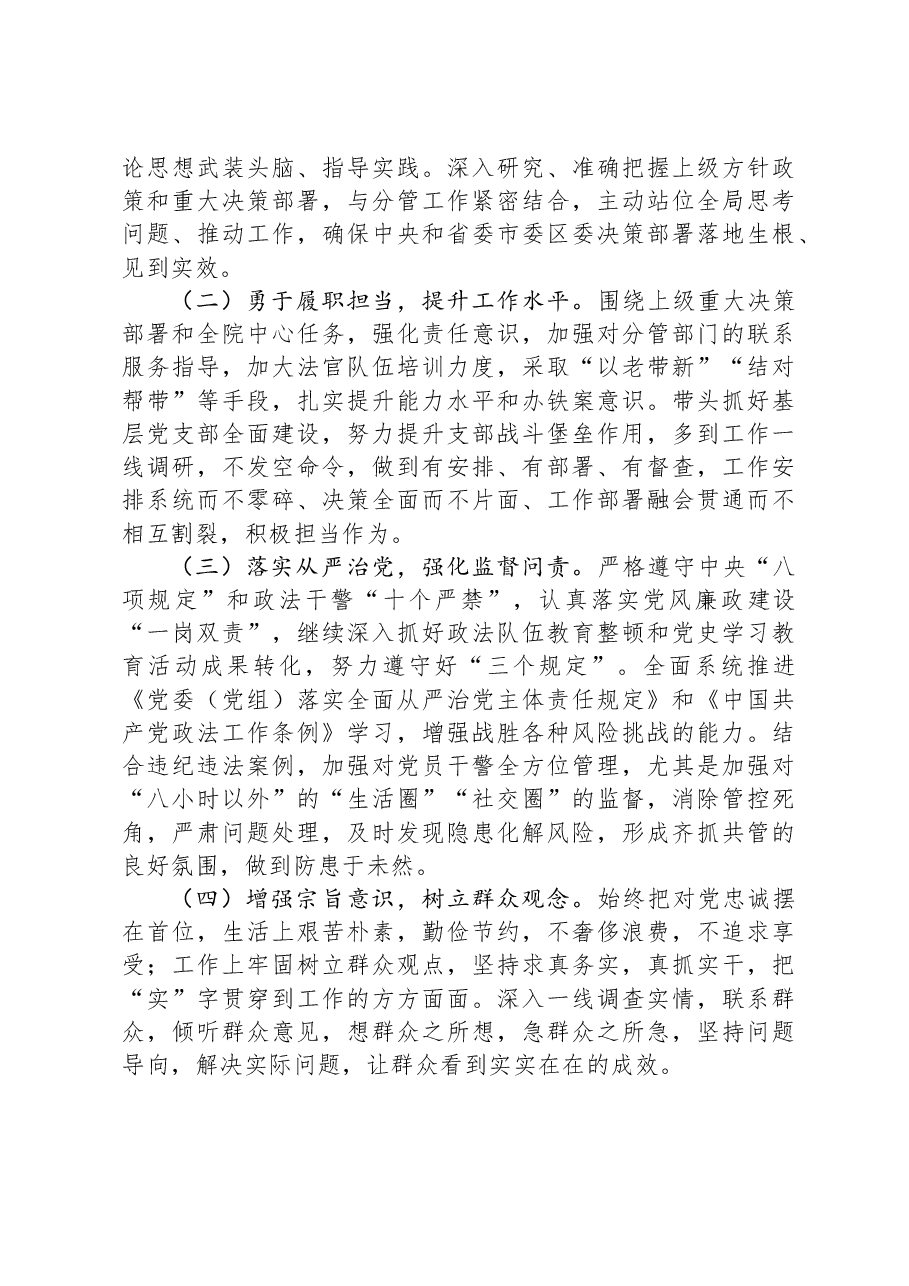 论思想武装头脑、指导实践。深入研究、准确把握上级方针政策和重大决策部署，与分管工作紧密结合，主动站位全局思考问题、推动工作，确保中央和省委市委区委决策部署落地生根、见到实效。

（二）勇于履职担当，提升工作水平。围绕上级重大决策部署和全院中心任务，强化责任意识，加强对分管部门的联系服务指导，加大法官队伍培训力度，采取“以老带新”“结对帮带”等手段，扎实提升能力水平和办铁案意识。带头抓好基层党支部全面建设，努力提升支部战斗堡垒作用，多到工作一线调研，不发空命令，做到有安排、有部署、有督查，工作安排系统而不零碎、决策全面而不片面、工作部署融会贯通而不相互割裂，积极担当作为。

（三）落实从严治党，强化监督问责。严格遵守中央“八项规定”和政法干警“十个严禁”，认真落实党风廉政建设“一岗双责”，继续深入抓好政法队伍教育整顿和党史学习教育活动成果转化，努力遵守好“三个规定”。全面系统推进《党委（党组）落实全面从严治党主体责任规定》和《中国共产党政法工作条例》学习，增强战胜各种风险挑战的能力。结合违纪违法案例，加强对党员干警全方位管理，尤其是加强对“八小时以外”的“生活圈”“社交圈”的监督，消除管控死角，严肃问题处理，及时发现隐患化解风险，形成齐抓共管的良好氛围，做到防患于未然。

（四）增强宗旨意识，树立群众观念。始终把对党忠诚摆在首位，生活上艰苦朴素，勤俭节约，不奢侈浪费，不追求享受；工作上牢固树立群众观点，坚持求真务实，真抓实干，把“实”字贯穿到工作的方方面面。深入一线调查实情，联系群众，倾听群众意见，想群众之所想，急群众之所急，坚持问题导向，解决实际问题，让群众看到实实在在的成效。